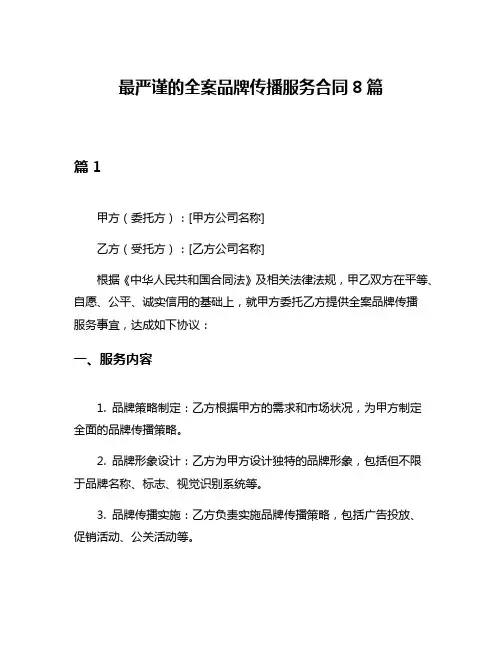 最严谨的全案品牌传播服务合同 8 篇

篇 1

甲方（委托方）：[甲方公司名称]

乙方（受托方）：[乙方公司名称]

根据《中华人民共和国合同法》及相关法律法规，甲乙双方在平等、自愿、公平、诚实信用的基础上，就甲方委托乙方提供全案品牌传播服务事宜，达成如下协议：

一、服务内容

1. 品牌策略制定：乙方根据甲方的需求和市场状况，为甲方制定全面的品牌传播策略。

2. 品牌形象设计：乙方为甲方设计独特的品牌形象，包括但不限于品牌名称、标志、视觉识别系统等。

3. 品牌传播实施：乙方负责实施品牌传播策略，包括广告投放、促销活动、公关活动等。